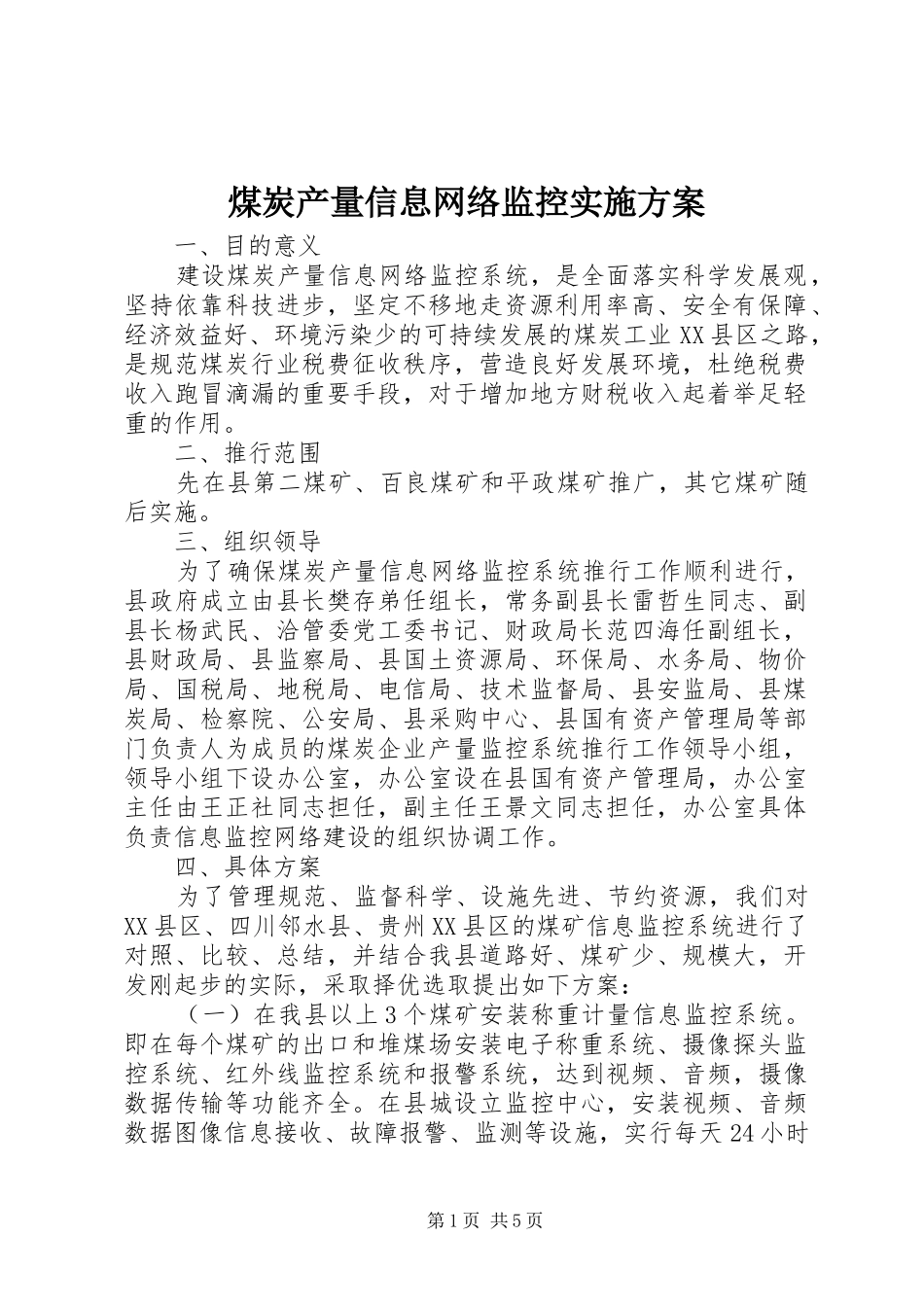 煤炭产量信息网络监控实施方案

一、目的意义

建设煤炭产量信息网络监控系统，是全面落实科学发展观，坚持依靠科技进步，坚定不移地走资源利用率高、安全有保障、经济效益好、环境污染少的可持续发展的煤炭工业XX县区之路，是规范煤炭行业税费征收秩序，营造良好发展环境，杜绝税费收入跑冒滴漏的重要手段，对于增加地方财税收入起着举足轻重的作用。

二、推行范围

先在县第二煤矿、百良煤矿和平政煤矿推广，其它煤矿随后实施。

三、组织领导

为了确保煤炭产量信息网络监控系统推行工作顺利进行，县政府成立由县长樊存弟任组长，常务副县长雷哲生同志、副县长杨武民、洽管委党工委书记、财政局长范四海任副组长，县财政局、县监察局、县国土资源局、环保局、水务局、物价局、国税局、地税局、电信局、技术监督局、县安监局、县煤炭局、检察院、公安局、县采购中心、县国有资产管理局等部门负责人为成员的煤炭企业产量监控系统推行工作领导小组，领导小组下设办公室，办公室设在县国有资产管理局，办公室主任由王正社同志担任，副主任王景文同志担任，办公室具体负责信息监控网络建设的组织协调工作。

四、具体方案

为了管理规范、监督科学、设施先进、节约资源，我们对XX县区、四川邻水县、贵州XX县区的煤矿信息监控系统进行了对照、比较、总结，并结合我县道路好、煤矿少、规模大，开发刚起步的实际，采取择优选取提出如下方案：

（一）在我县以上3个煤矿安装称重计量信息监控系统。即在每个煤矿的出口和堆煤场安装电子称重系统、摄像探头监控系统、红外线监控系统和报警系统，达到视频、音频，摄像数据传输等功能齐全。在县城设立监控中心，安装视频、音频数据图像信息接收、故障报警、监测等设施，实行每天24小时

第1页 共5页